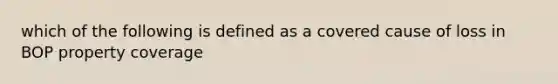 which of the following is defined as a covered cause of loss in BOP property coverage